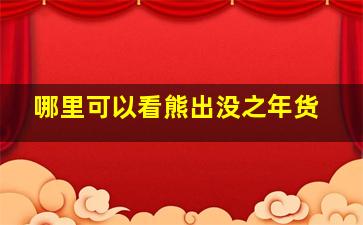 哪里可以看熊出没之年货